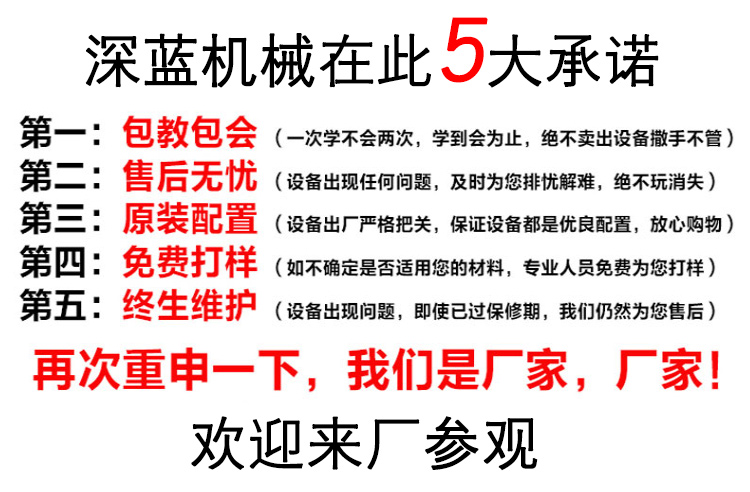 深蓝机械在此5大承诺

第一：包教包会（一次学不会两次，学到会为止，绝不卖出设备撒手不管）
第二：售后无忧（设备出现任何问题，及时为您排忧解难，绝不玩消失）
第三：原装配置（设备出厂严格把关，保证设备都是优良配置，放心购物）
第四：免费打样（如不确定是否适用您的材料，专业人员免费为您打样）
第五：终生维护（设备出现问题，即使已过保修期，我们仍然为您售后）

再次重申一下，我们是厂家，厂家!

欢迎来厂参观